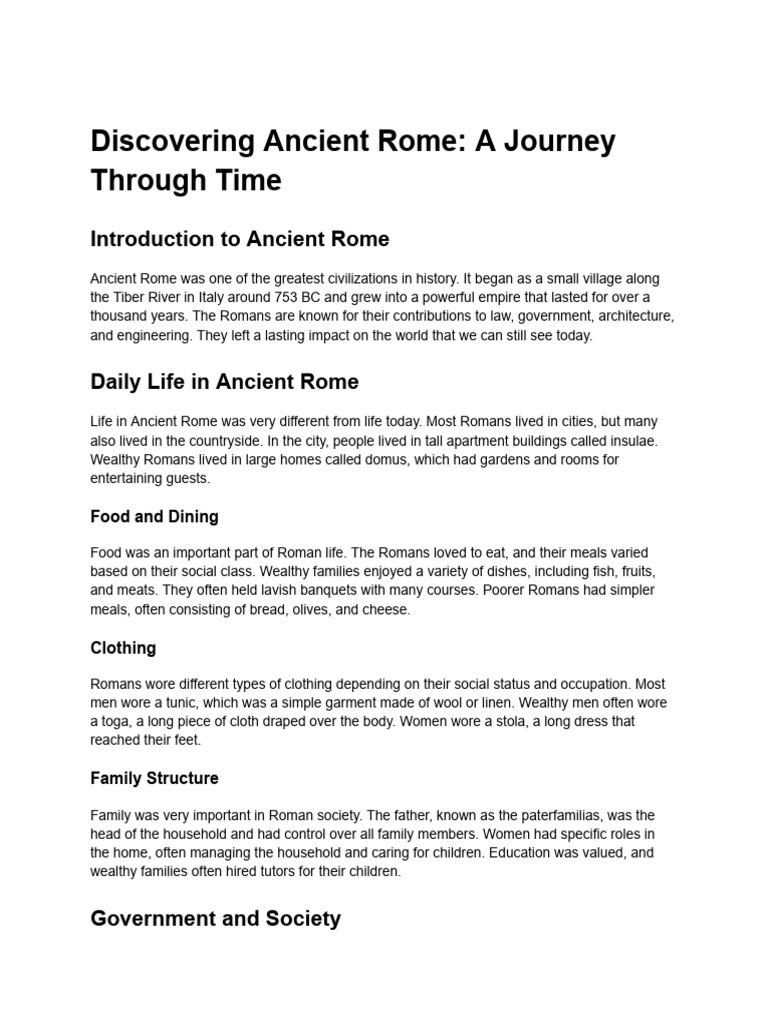 Discovering Ancient Rome: A Journey Through Time

Introduction to Ancient Rome

Ancient Rome was one of the greatest civilizations in history. It began as a small village along the Tiber River in Italy around 753 BC and grew into a powerful empire that lasted for over a thousand years. The Romans are known for their contributions to law, government, architecture, and engineering. They left a lasting impact on the world that we can still see today.

Daily Life in Ancient Rome

Life in Ancient Rome was very different from life today. Most Romans lived in cities, but many also lived in the countryside. In the city, people lived in tall apartment buildings called insulae. Wealthy Romans lived in large homes called domus, which had gardens and rooms for entertaining guests.

Food and Dining

Food was an important part of Roman life. The Romans loved to eat, and their meals varied based on their social class. Wealthy families enjoyed a variety of dishes, including fish, fruits, and meats. They often held lavish banquets with many courses. Poorer Romans had simpler meals, often consisting of bread, olives, and cheese.

Clothing

Romans wore different types of clothing depending on their social status and occupation. Most men wore a tunic, which was a simple garment made of wool or linen. Wealthy men often wore a toga, a long piece of cloth draped over the body. Women wore a stola, a long dress that reached their feet.

Family Structure

Family was very important in Roman society. The father, known as the paterfamilias, was the head of the household and had control over all family members. Women had specific roles in the home, often managing the household and caring for children. Education was valued, and wealthy families often hired tutors for their children.

Government and Society